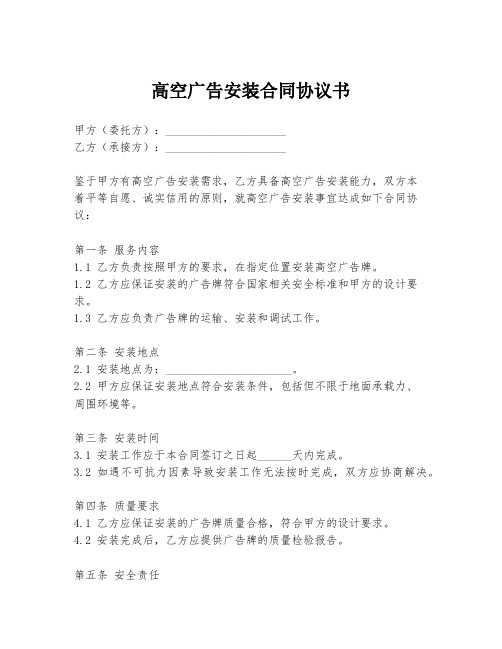 高空广告安装合同协议书

甲方（委托方）：____________________
乙方（承接方）：____________________

鉴于甲方有高空广告安装需求，乙方具备高空广告安装能力，双方本着平等自愿、诚实信用的原则，就高空广告安装事宜达成如下合同协议：

第一条 服务内容
1.1 乙方负责按照甲方的要求，在指定位置安装高空广告牌。
1.2 乙方应保证安装的广告牌符合国家相关安全标准和甲方的设计要求。
1.3 乙方应负责广告牌的运输、安装和调试工作。

第二条 安装地点
2.1 安装地点为：____________________。
2.2 甲方应保证安装地点符合安装条件，包括但不限于地面承载力、周围环境等。

第三条 安装时间
3.1 安装工作应于本合同签订之日起______天内完成。
3.2 如遇不可抗力因素导致安装工作无法按时完成，双方应协商解决。

第四条 质量要求
4.1 乙方应保证安装的广告牌质量合格，符合甲方的设计要求。
4.2 安装完成后，乙方应提供广告牌的质量检验报告。

第五条 安全责任